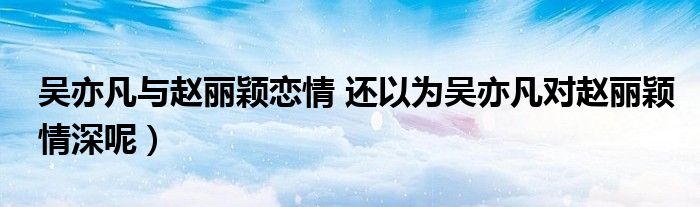 吴亦凡与赵丽颖恋情 还以为吴亦凡对赵丽颖情深呢）